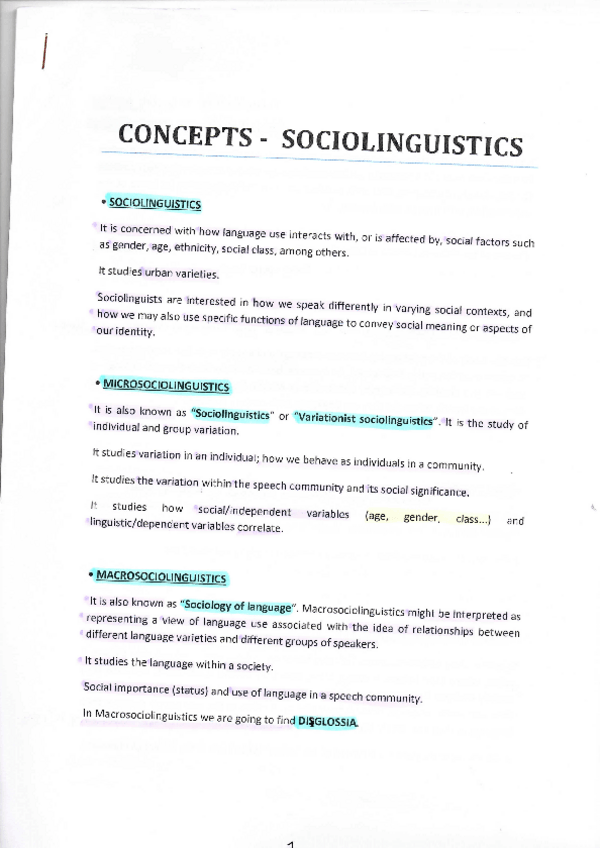 CONCEPTS - SOCIOLINGUISTICS

• SOCIOLINGUISTICS

It is concerned with how language use interacts with, or is affected by, social factors such as gender, age, ethnicity, social class, among others.

It studies urban varieties.

Sociolinguists are interested in how we speak differently in varying social contexts, and how we may also use specific functions of language to convey social meaning or aspects of our identity.

• MICROSOCIOLINGUISTICS

It is also known as "Sociolinguistics" or "Variationist sociolinguistics". It is the study of individual and group variation.

It studies variation in an individual; how we behave as individuals in a community.

It studies the variation within the speech community and its social significance.

It studies how social/independent variables (age, gender, class...) and linguistic/dependent variables correlate.

• MACROSOCIOLINGUISTICS

It is also known as "Sociology of language". Macrosociolinguistics might be interpreted as representing a view of language use associated with the idea of relationships between different language varieties and different groups of speakers.

It studies the language within a society.

Social importance (status) and use of language in a speech community.

In Macrosociolinguistics we are going to find DISGLOSSIA.

1